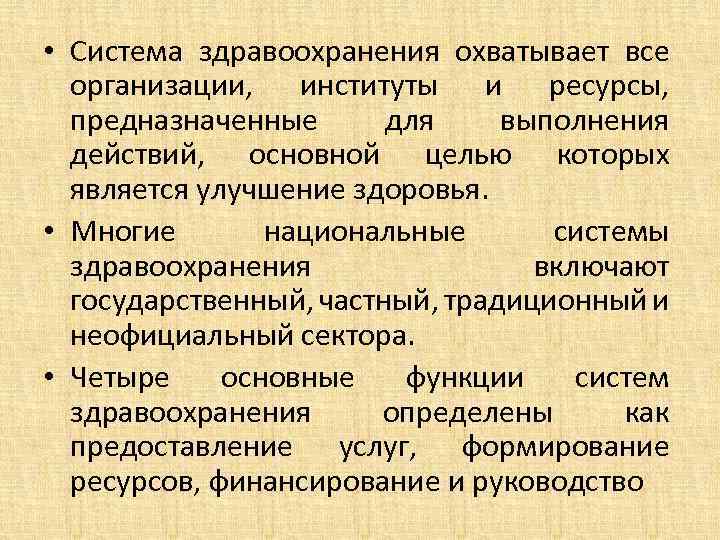 • Система здравоохранения охватывает все организации, институты и ресурсы, предназначенные для выполнения действий, основной целью которых является улучшение здоровья.

• Многие национальные системы здравоохранения включают государственный, частный, традиционный и неофициальный сектора.

• Четыре основные функции систем здравоохранения определены как предоставление услуг, формирование ресурсов, финансирование и руководство